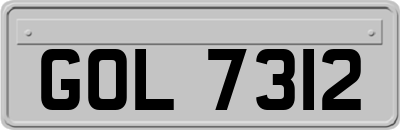 GOL 7312